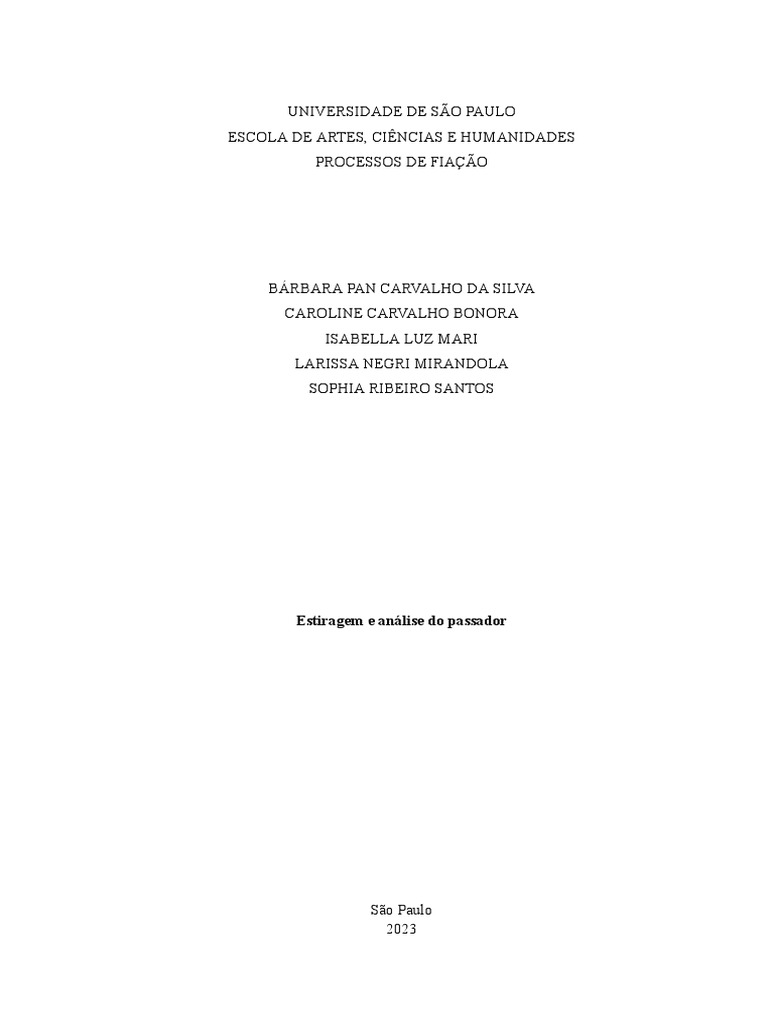 UNIVERSIDADE DE SÃO PAULO
ESCOLA DE ARTES, CIÊNCIAS E HUMANIDADES
PROCESSOS DE FIAÇÃO

BÁRBARA PAN CARVALHO DA SILVA
CAROLINE CARVALHO BONORA
ISABELLA LUZ MARI
LARISSA NEGRI MIRANDOLA
SOPHIA RIBEIRO SANTOS

Estiragem e análise do passador

São Paulo
2023